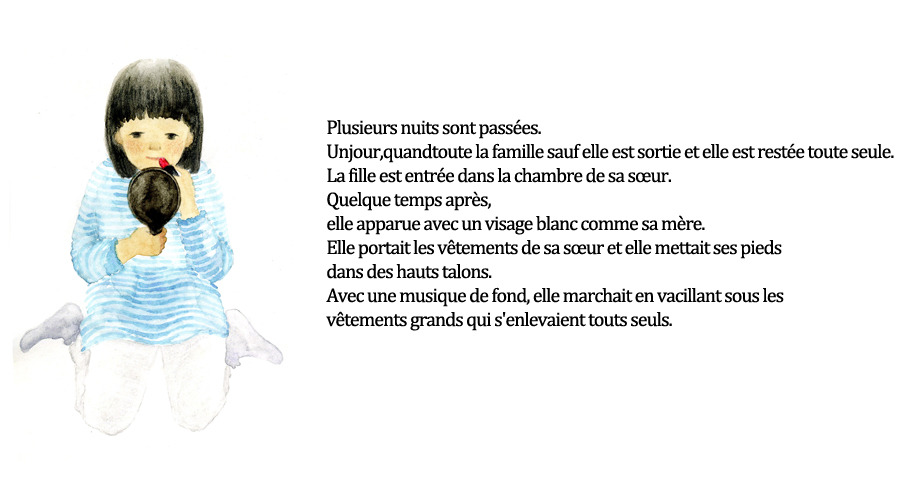 Plusieurs nuits sont passées.
Unjour,quandtoute la famille sauf elle est sortie et elle est restée toute seule.
La fille est entrée dans la chambre de sa sœur.
Quelque temps après,
elle apparue avec un visage blanc comme sa mère.
Elle portait les vêtements de sa sœur et elle mettait ses pieds
dans des hauts talons.
Avec une musique de fond, elle marchait en vacillant sous les
vêtements grands qui s'enlevaient touts seuls.